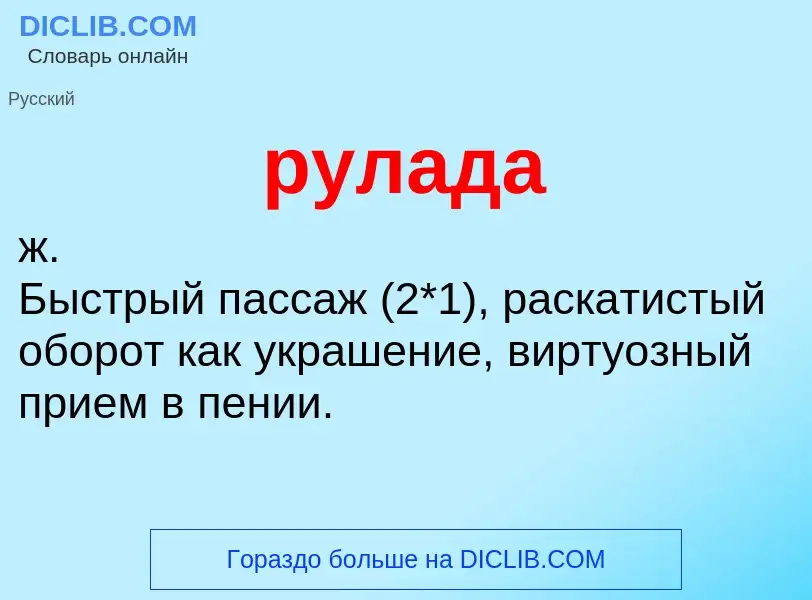 DICLIB.COM
Словарь онлайн

Русский

рулада

ж.
Быстрый пассаж (2*1), раскатистый оборот как украшение, виртуозный прием в пении.

Гораздо больше на DICLIB.COM